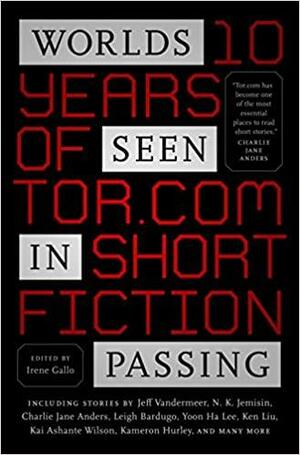 WORLDS 10 YEARS OF SEEN TOR.COM IN SHORT FICTION PASSING

"Tor.com has become one of the most essential places to read short stories."
CHARLIE JANE ANDERS

EDITED BY
Irene Gallo

INCLUDING STORIES BY Jeff Vandermeer, N. K. Jemisin, Charlie Jane Anders, Leigh Bardugo, Yoon Ha Lee, Ken Liu, Kai Ashante Wilson, Kameron Hurley, AND MANY MORE